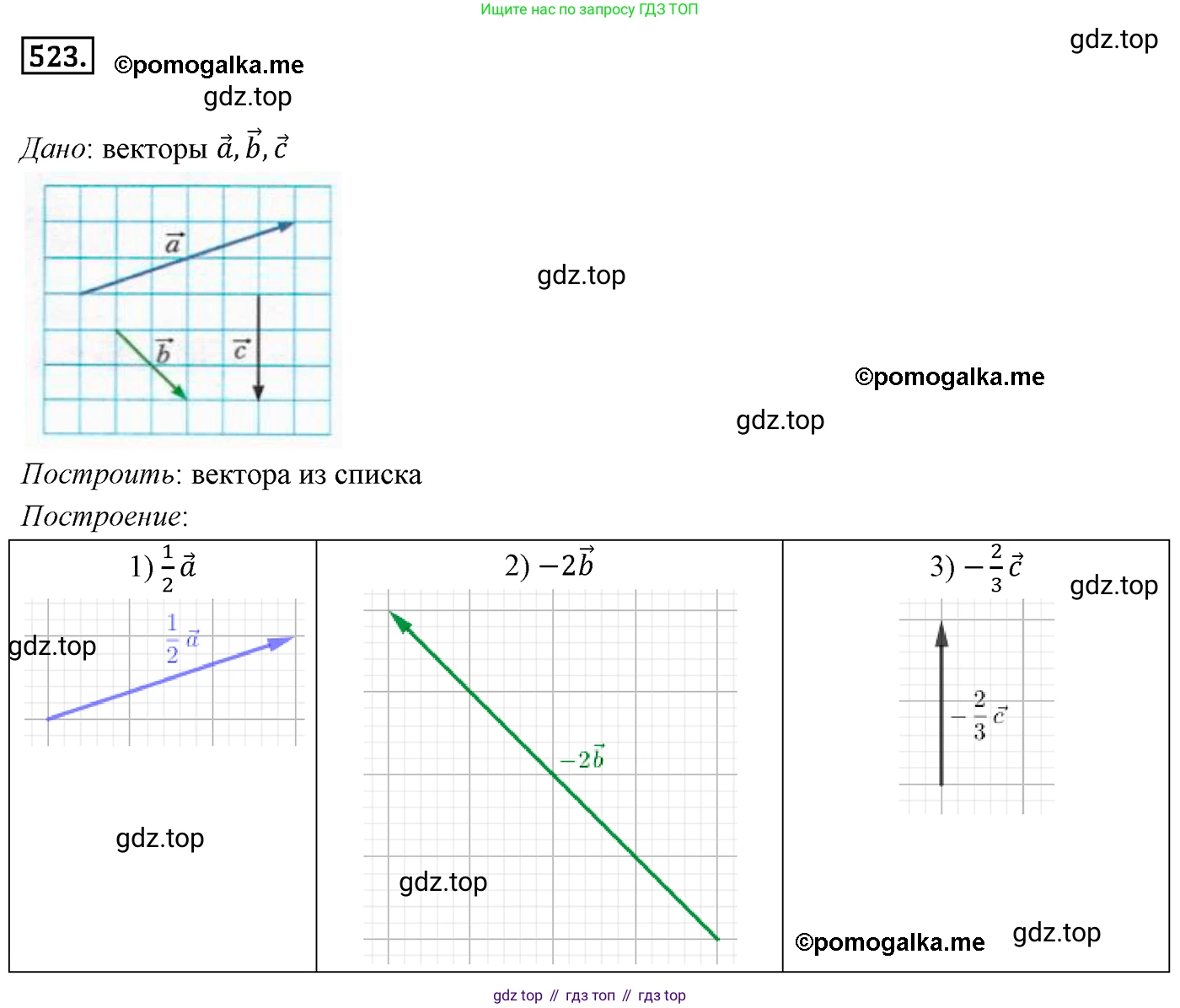 Ищите нас по запросу ГДЗ ТОП

523. ©pomogalka.me

gdz.top

gdz.top

Дано: векторы $\vec{a}, \vec{b}, \vec{c}$

$\vec{a}$

$\vec{b}$ $\vec{c}$

gdz.top

©pomogalka.me

gdz.top

Построить: вектора из списка

Построение:

| 1) $\frac{1}{2}\vec{a}$ | 2) $-2\vec{b}$ | 3) $-\frac{2}{3}\vec{c}$ |
|---|---|---|
| $\frac{1}{2}\vec{a}$ gdz.top gdz.top | $-2\vec{b}$ gdz.top | gdz.top $-\frac{2}{3}\vec{c}$ ©pomogalka.me gdz.top |

gdz top // гдз топ // гдз top